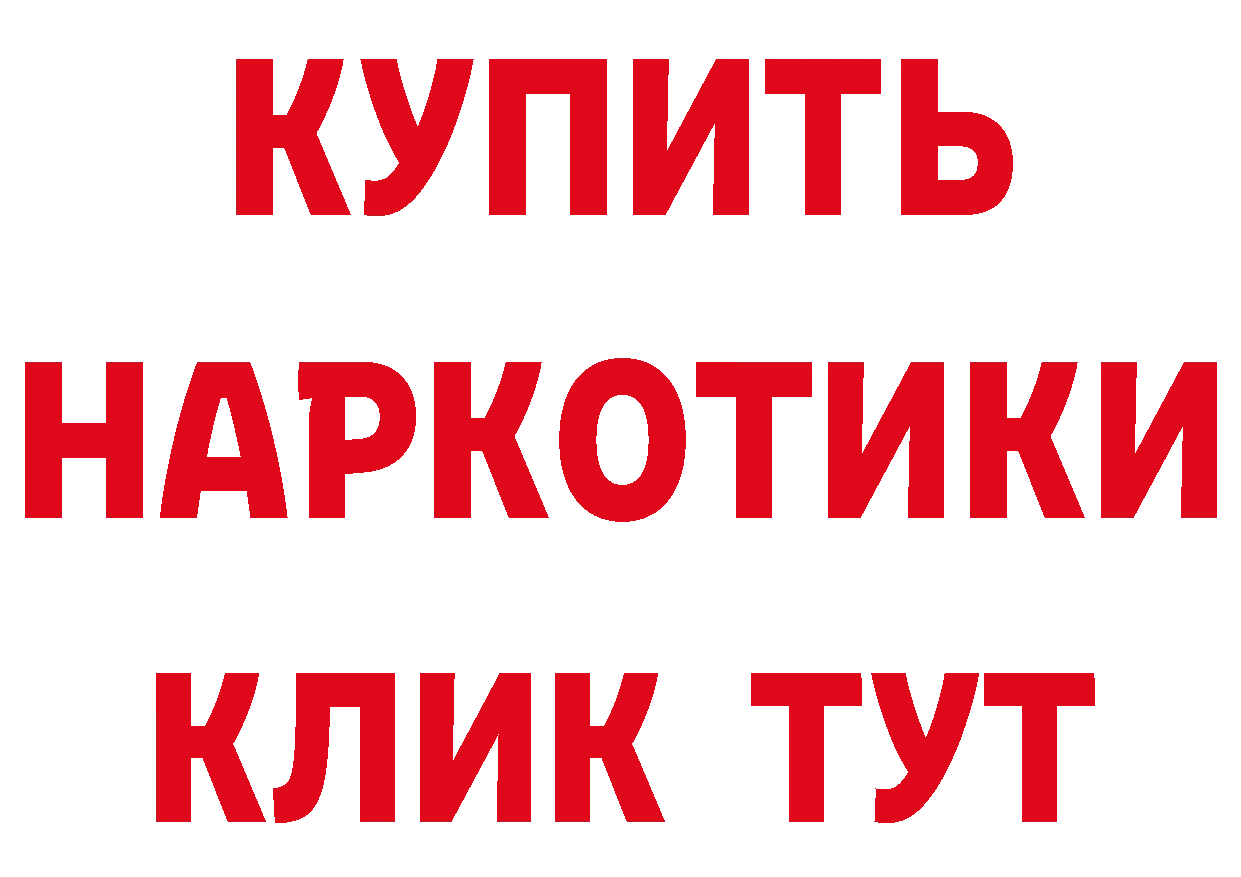 КУПИТЬ НАРКОТИКИ КЛИК ТУТ